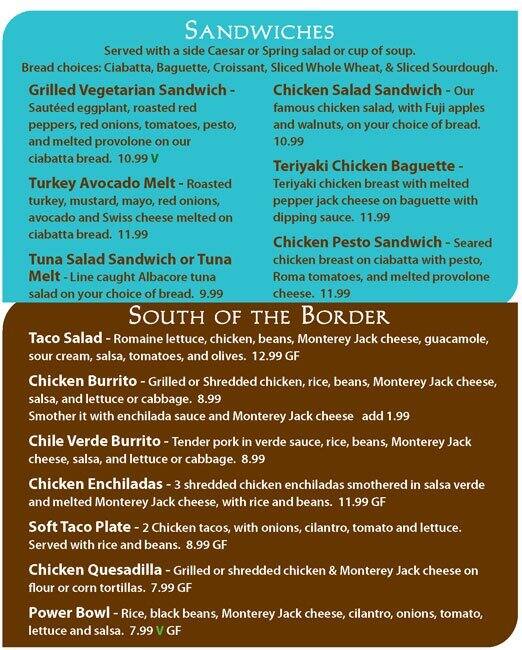 SANDWICHES

Served with a side Caesar or Spring salad or cup of soup.
Bread choices: Ciabatta, Baguette, Croissant, Sliced Whole Wheat, & Sliced Sourdough.

Grilled Vegetarian Sandwich - Sautéed eggplant, roasted red peppers, red onions, tomatoes, pesto, and melted provolone on our ciabatta bread. 10.99 V

Turkey Avocado Melt - Roasted turkey, mustard, mayo, red onions, avocado and Swiss cheese melted on ciabatta bread. 11.99

Tuna Salad Sandwich or Tuna Melt - Line caught Albacore tuna salad on your choice of bread. 9.99

Chicken Salad Sandwich - Our famous chicken salad, with Fuji apples and walnuts, on your choice of bread. 10.99

Teriyaki Chicken Baguette - Teriyaki chicken breast with melted pepper jack cheese on baguette with dipping sauce. 11.99

Chicken Pesto Sandwich - Seared chicken breast on ciabatta with pesto, Roma tomatoes, and melted provolone cheese. 11.99

SOUTH OF THE BORDER

Taco Salad - Romaine lettuce, chicken, beans, Monterey Jack cheese, guacamole, sour cream, salsa, tomatoes, and olives. 12.99 GF

Chicken Burrito - Grilled or Shredded chicken, rice, beans, Monterey Jack cheese, salsa, and lettuce or cabbage. 8.99
Smother it with enchilada sauce and Monterey Jack cheese add 1.99

Chile Verde Burrito - Tender pork in verde sauce, rice, beans, Monterey Jack cheese, salsa, and lettuce or cabbage. 8.99

Chicken Enchiladas - 3 shredded chicken enchiladas smothered in salsa verde and melted Monterey Jack cheese, with rice and beans. 11.99 GF

Soft Taco Plate - 2 Chicken tacos, with onions, cilantro, tomato and lettuce. Served with rice and beans. 8.99 GF

Chicken Quesadilla - Grilled or shredded chicken & Monterey Jack cheese on flour or corn tortillas. 7.99 GF

Power Bowl - Rice, black beans, Monterey Jack cheese, cilantro, onions, tomato, lettuce and salsa. 7.99 V GF